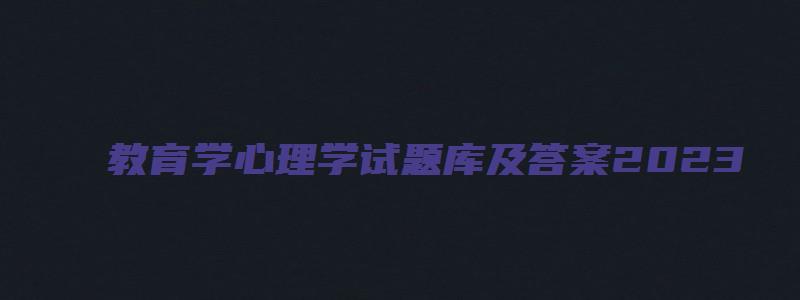 教育学心理学试题库及答案2023